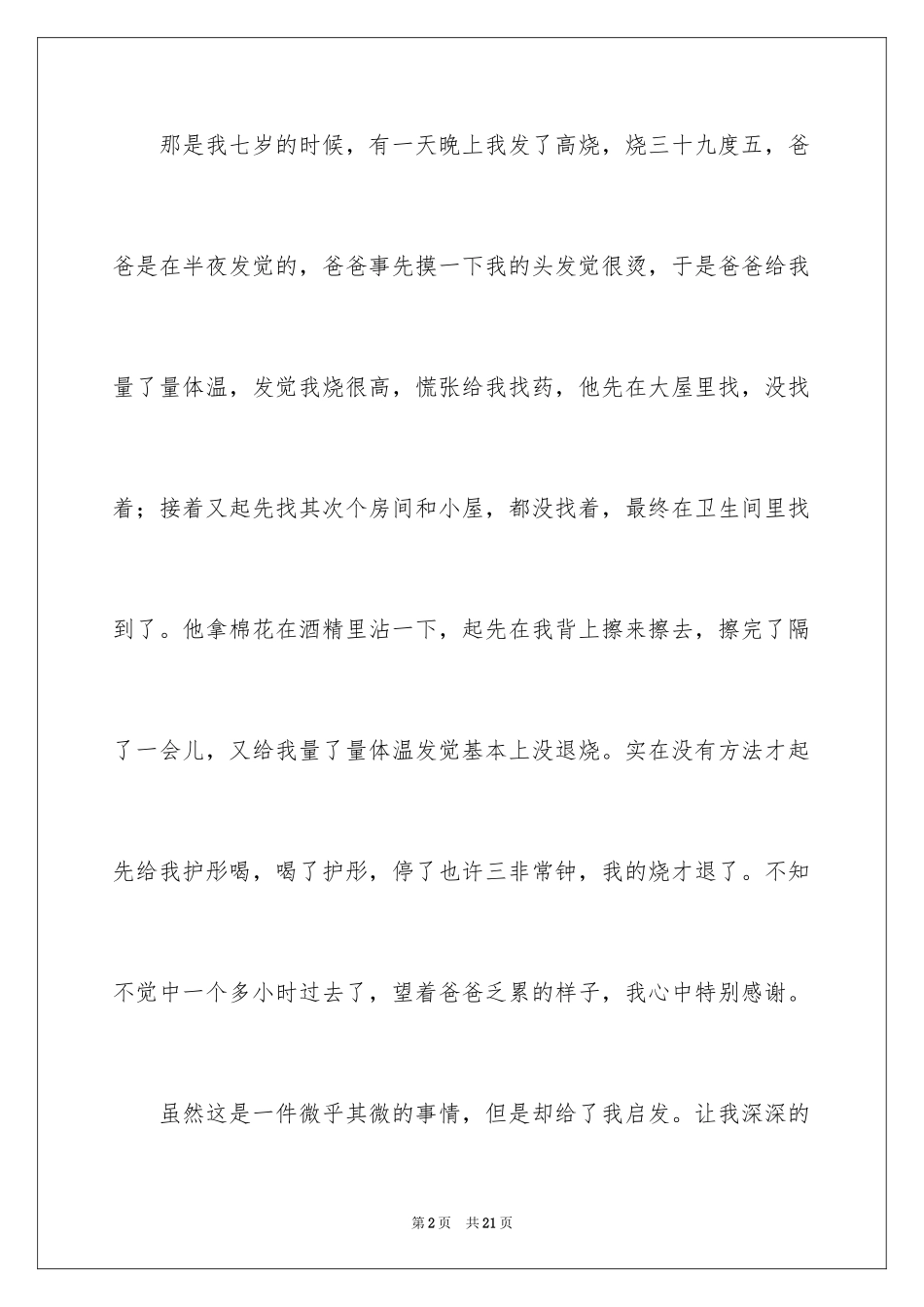 那是我七岁的时候，有一天晚上我发了高烧，烧三十九度五，爸爸是在半夜发觉的，爸爸事先摸一下我的头发觉很烫，于是爸爸给我量了量体温，发觉我烧很高，慌张给我找药，他先在大屋里找，没找着；接着又起先找其次个房间和小屋，都没找着，最终在卫生间里找到了。他拿棉花在酒精里沾一下，起先在我背上擦来擦去，擦完了隔了一会儿，又给我量了量体温发觉基本上没退烧。实在没有方法才起先给我护彤喝，喝了护彤，停了也许三非常钟，我的烧才退了。不知不觉中一个多小时过去了，望着爸爸乏累的样子，我心中特别感谢。

虽然这是一件微乎其微的事情，但是却给了我启发。让我深深的

第2页 共21页